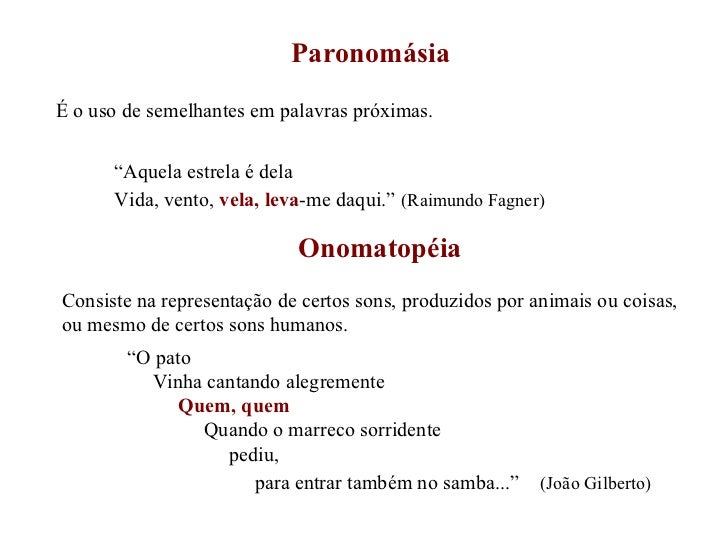 Paronomásia

É o uso de semelhantes em palavras próximas.

“Aquela estrela é dela
Vida, vento, vela, leva-me daqui.” (Raimundo Fagner)

Onomatopéia

Consiste na representação de certos sons, produzidos por animais ou coisas, ou mesmo de certos sons humanos.

“O pato
Vinha cantando alegremente
Quem, quem
Quando o marreco sorridente
pediu,
para entrar também no samba...” (João Gilberto)